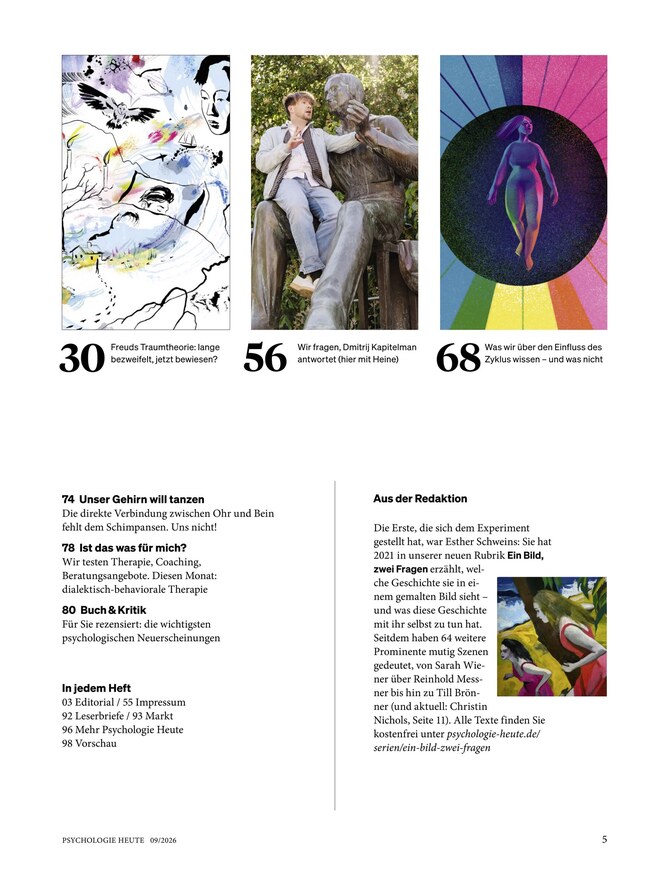 30 Freuds Traumtheorie: lange bezweifelt, jetzt bewiesen?

56 Wir fragen, Dmitrij Kapitelman antwortet (hier mit Heine)

68 Was wir über den Einfluss des Zyklus wissen – und was nicht

74 Unser Gehirn will tanzen
Die direkte Verbindung zwischen Ohr und Bein fehlt dem Schimpansen. Uns nicht!

78 Ist das was für mich?
Wir testen Therapie, Coaching, Beratungsangebote. Diesen Monat: dialektisch-behaviorale Therapie

80 Buch & Kritik
Für Sie rezensiert: die wichtigsten psychologischen Neuerscheinungen

In jedem Heft
03 Editorial / 55 Impressum
92 Leserbriefe / 93 Markt
96 Mehr Psychologie Heute
98 Vorschau

Aus der Redaktion

Die Erste, die sich dem Experiment gestellt hat, war Esther Schweins: Sie hat 2021 in unserer neuen Rubrik Ein Bild, zwei Fragen erzählt, welche Geschichte sie in einem gemalten Bild sieht – und was diese Geschichte mit ihr selbst zu tun hat. Seitdem haben 64 weitere Prominente mutig Szenen gedeutet, von Sarah Wiener über Reinhold Messner bis hin zu Till Brönner (und aktuell: Christin Nichols, Seite 11). Alle Texte finden Sie kostenfrei unter psychologie-heute.de/serien/ein-bild-zwei-fragen

PSYCHOLOGIE HEUTE 09/2026

5